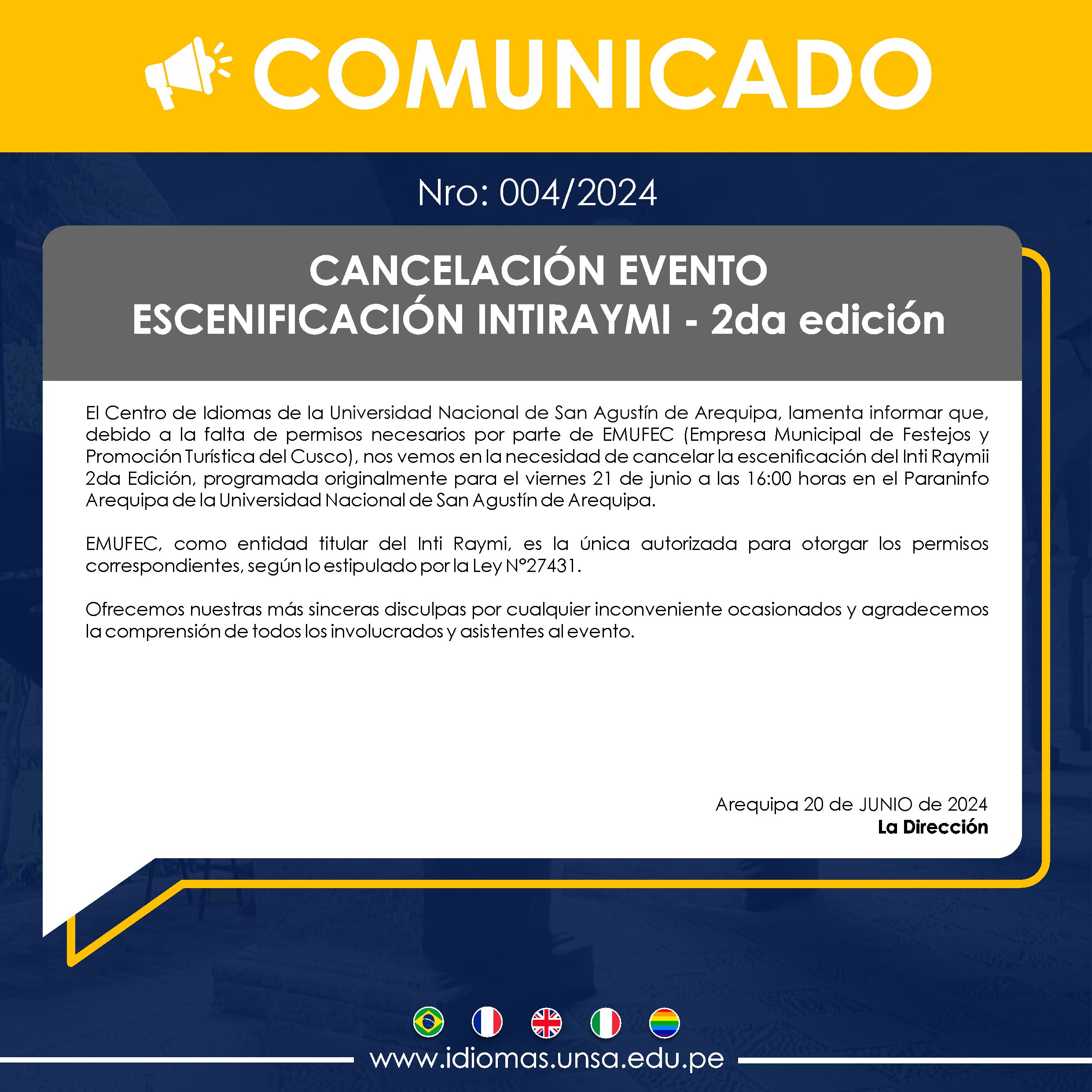 COMUNICADO

Nro: 004/2024

CANCELACIÓN EVENTO
ESCENIFICACIÓN INTIRAYMI - 2da edición

El Centro de Idiomas de la Universidad Nacional de San Agustín de Arequipa, lamenta informar que, debido a la falta de permisos necesarios por parte de EMUFEC (Empresa Municipal de Festejos y Promoción Turística del Cusco), nos vemos en la necesidad de cancelar la escenificación del Inti Raymii 2da Edición, programada originalmente para el viernes 21 de junio a las 16:00 horas en el Paraninfo Arequipa de la Universidad Nacional de San Agustín de Arequipa.

EMUFEC, como entidad titular del Inti Raymi, es la única autorizada para otorgar los permisos correspondientes, según lo estipulado por la Ley N°27431.

Ofrecemos nuestras más sinceras disculpas por cualquier inconveniente ocasionados y agradecemos la comprensión de todos los involucrados y asistentes al evento.

Arequipa 20 de JUNIO de 2024
La Dirección

www.idiomas.unsa.edu.pe